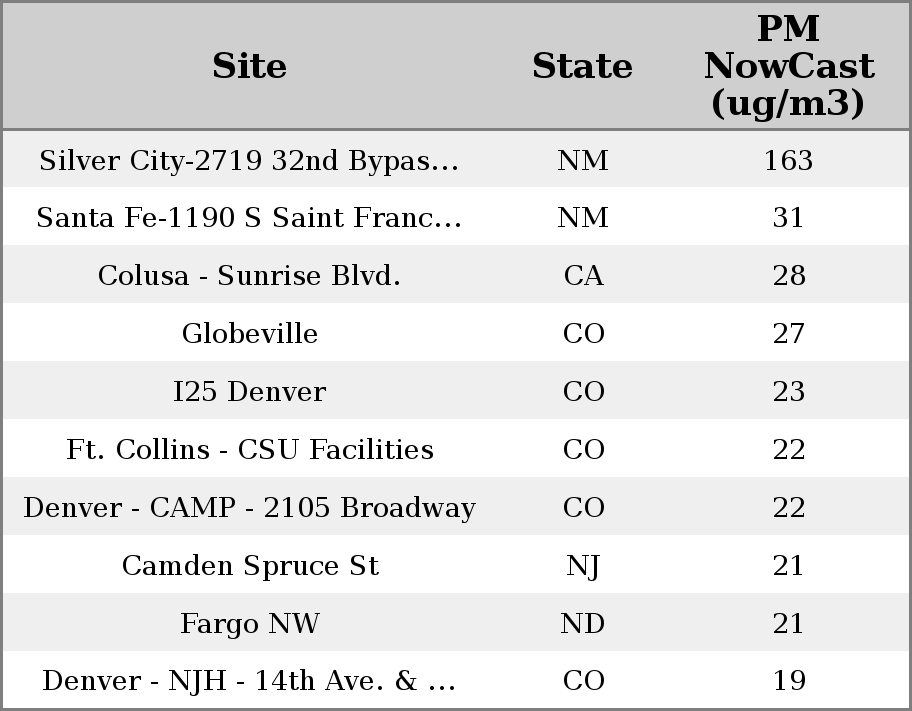 | Site | State | PM NowCast (ug/m3) |
|---|---|---|
| Silver City-2719 32nd Bypas... | NM | 163 |
| Santa Fe-1190 S Saint Franc... | NM | 31 |
| Colusa - Sunrise Blvd. | CA | 28 |
| Globeville | CO | 27 |
| I25 Denver | CO | 23 |
| Ft. Collins - CSU Facilities | CO | 22 |
| Denver - CAMP - 2105 Broadway | CO | 22 |
| Camden Spruce St | NJ | 21 |
| Fargo NW | ND | 21 |
| Denver - NJH - 14th Ave. & ... | CO | 19 |